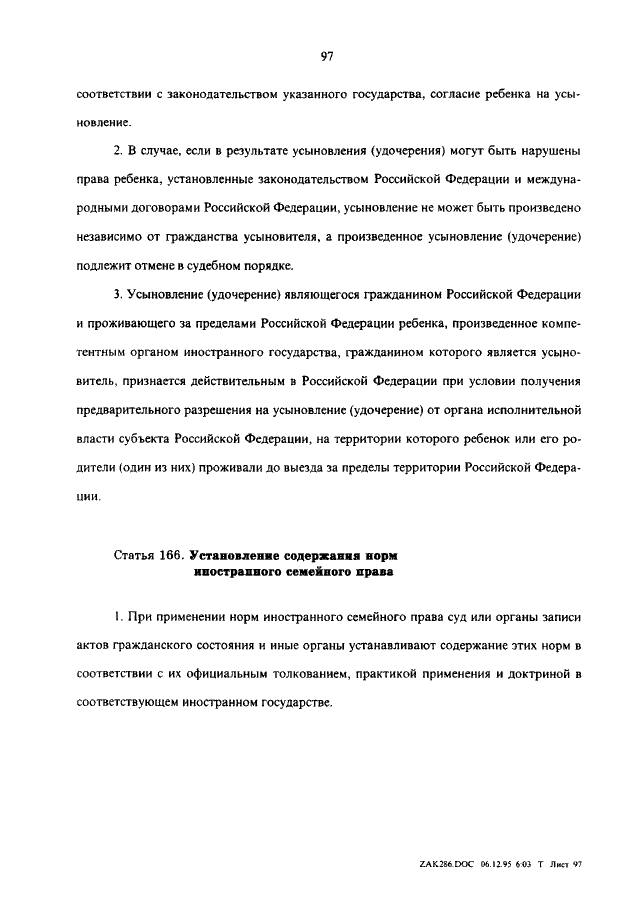 97

соответствии с законодательством указанного государства, согласие ребенка на усыновление.

2. В случае, если в результате усыновления (удочерения) могут быть нарушены права ребенка, установленные законодательством Российской Федерации и международными договорами Российской Федерации, усыновление не может быть произведено независимо от гражданства усыновителя, а произведенное усыновление (удочерение) подлежит отмене в судебном порядке.

3. Усыновление (удочерение) являющегося гражданином Российской Федерации и проживающего за пределами Российской Федерации ребенка, произведенное компетентным органом иностранного государства, гражданином которого является усыновитель, признается действительным в Российской Федерации при условии получения предварительного разрешения на усыновление (удочерение) от органа исполнительной власти субъекта Российской Федерации, на территории которого ребенок или его родители (один из них) проживали до выезда за пределы территории Российской Федерации.

Статья 166. Установление содержания норм иностранного семейного права

1. При применении норм иностранного семейного права суд или органы записи актов гражданского состояния и иные органы устанавливают содержание этих норм в соответствии с их официальным толкованием, практикой применения и доктриной в соответствующем иностранном государстве.

ZAK286.DOC 06.12.95 6:03 Т Лист 97